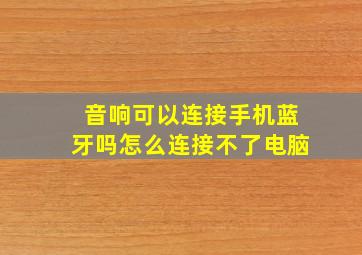 音响可以连接手机蓝牙吗怎么连接不了电脑